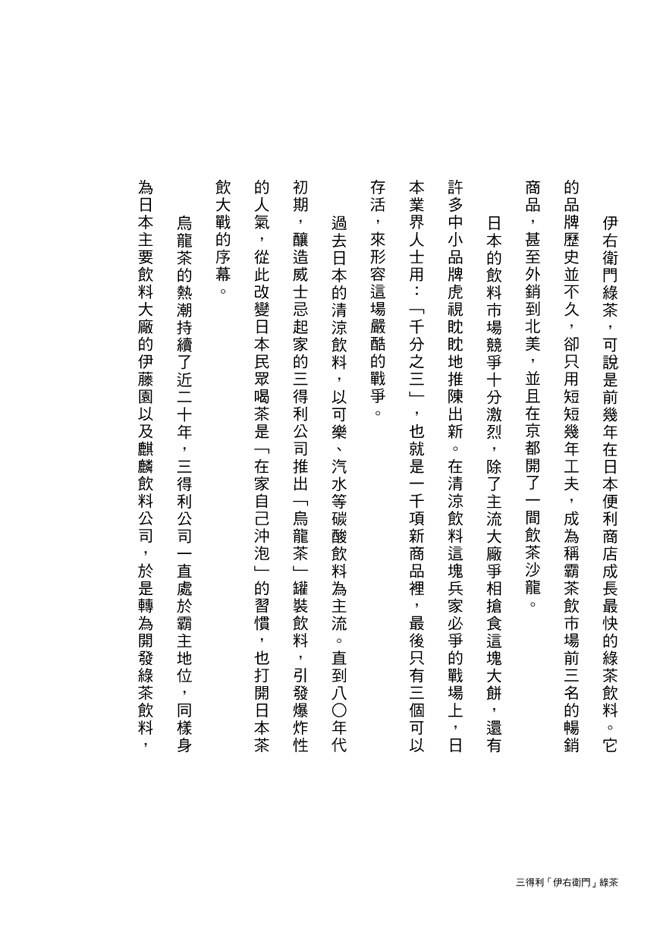 伊右衛門綠茶，可說是前幾年在日本便利商店成長最快的綠茶飲料。它的品牌歷史並不久，卻只用短短幾年工夫，成為稱霸茶飲市場前三名的暢銷商品，甚至外銷到北美，並且在京都開了一間飲茶沙龍。

日本的飲料市場競爭十分激烈，除了主流大廠爭相搶食這塊大餅，還有許多中小品牌虎視眈眈地推陳出新。在清涼飲料這塊兵家必爭的戰場上，日本業界人士用：「千分之三」，也就是一千項新商品裡，最後只有三個可以存活，來形容這場嚴酷的戰爭。

過去日本的清涼飲料，以可樂、汽水等碳酸飲料為主流。直到八〇年代初期，釀造威士忌起家的三得利公司推出「烏龍茶」罐裝飲料，引發爆炸性的人氣，從此改變日本民眾喝茶是「在家自己沖泡」的習慣，也打開日本茶飲大戰的序幕。

烏龍茶的熱潮持續了近二十年，三得利公司一直處於霸主地位，同樣身為日本主要飲料大廠的伊藤園以及麒麟飲料公司，於是轉為開發綠茶飲料，

三得利「伊右衛門」綠茶